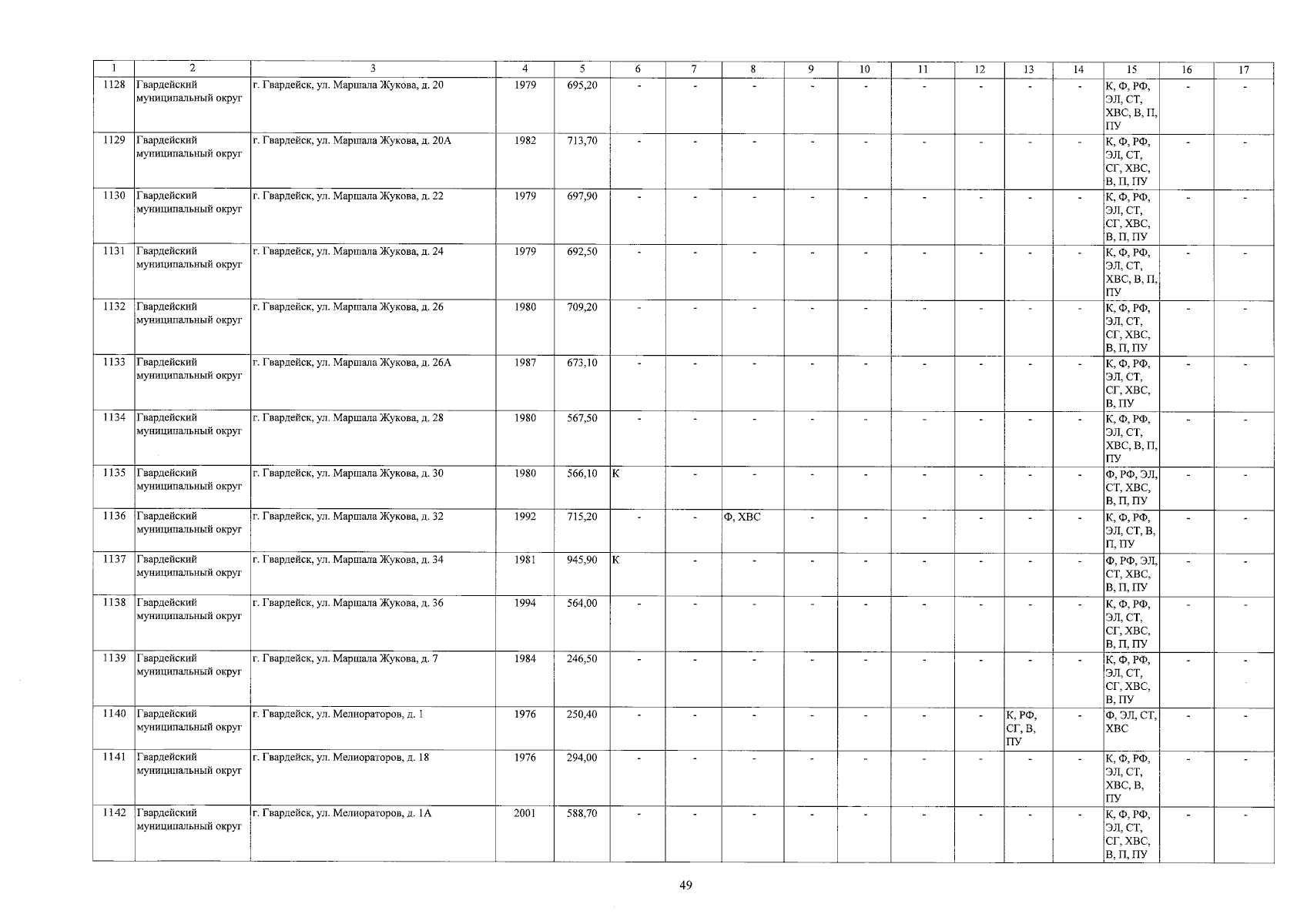 | 1 | 2 | 3 | 4 | 5 | 6 | 7 | 8 | 9 | 10 | 11 | 12 | 13 | 14 | 15 | 16 | 17 |
|---|---|---|---|---|---|---|---|---|---|---|---|---|---|---|---|---|
| 1128 | Гвардейский муниципальный округ | г. Гвардейск, ул. Маршала Жукова, д. 20 | 1979 | 695,20 | - | - | - | - | - | - | - | - | - | К, Ф, РФ, ЭЛ, СТ, ХВС, В, П, ПУ | - | - |
| 1129 | Гвардейский муниципальный округ | г. Гвардейск, ул. Маршала Жукова, д. 20А | 1982 | 713,70 | - | - | - | - | - | - | - | - | - | К, Ф, РФ, ЭЛ, СТ, СГ, ХВС, В, П, ПУ | - | - |
| 1130 | Гвардейский муниципальный округ | г. Гвардейск, ул. Маршала Жукова, д. 22 | 1979 | 697,90 | - | - | - | - | - | - | - | - | - | К, Ф, РФ, ЭЛ, СТ, СГ, ХВС, В, П, ПУ | - | - |
| 1131 | Гвардейский муниципальный округ | г. Гвардейск, ул. Маршала Жукова, д. 24 | 1979 | 692,50 | - | - | - | - | - | - | - | - | - | К, Ф, РФ, ЭЛ, СТ, ХВС, В, П, ПУ | - | - |
| 1132 | Гвардейский муниципальный округ | г. Гвардейск, ул. Маршала Жукова, д. 26 | 1980 | 709,20 | - | - | - | - | - | - | - | - | - | К, Ф, РФ, ЭЛ, СТ, СГ, ХВС, В, П, ПУ | - | - |
| 1133 | Гвардейский муниципальный округ | г. Гвардейск, ул. Маршала Жукова, д. 26А | 1987 | 673,10 | - | - | - | - | - | - | - | - | - | К, Ф, РФ, ЭЛ, СТ, СГ, ХВС, В, ПУ | - | - |
| 1134 | Гвардейский муниципальный округ | г. Гвардейск, ул. Маршала Жукова, д. 28 | 1980 | 567,50 | - | - | - | - | - | - | - | - | - | К, Ф, РФ, ЭЛ, СТ, ХВС, В, П, ПУ | - | - |
| 1135 | Гвардейский муниципальный округ | г. Гвардейск, ул. Маршала Жукова, д. 30 | 1980 | 566,10 | К | - | - | - | - | - | - | - | - | Ф, РФ, ЭЛ, СТ, ХВС, В, П, ПУ | - | - |
| 1136 | Гвардейский муниципальный округ | г. Гвардейск, ул. Маршала Жукова, д. 32 | 1992 | 715,20 | - | - | Ф, ХВС | - | - | - | - | - | - | К, Ф, РФ, ЭЛ, СТ, В, П, ПУ | - | - |
| 1137 | Гвардейский муниципальный округ | г. Гвардейск, ул. Маршала Жукова, д. 34 | 1981 | 945,90 | К | - | - | - | - | - | - | - | - | Ф, РФ, ЭЛ, СТ, ХВС, В, П, ПУ | - | - |
| 1138 | Гвардейский муниципальный округ | г. Гвардейск, ул. Маршала Жукова, д. 36 | 1994 | 564,00 | - | - | - | - | - | - | - | - | - | К, Ф, РФ, ЭЛ, СТ, СГ, ХВС, В, П, ПУ | - | - |
| 1139 | Гвардейский муниципальный округ | г. Гвардейск, ул. Маршала Жукова, д. 7 | 1984 | 246,50 | - | - | - | - | - | - | - | - | - | К, Ф, РФ, ЭЛ, СТ, СГ, ХВС, В, ПУ | - | - |
| 1140 | Гвардейский муниципальный округ | г. Гвардейск, ул. Мелиораторов, д. 1 | 1976 | 250,40 | - | - | - | - | - | - | - | К, РФ, СГ, В, ПУ | - | Ф, ЭЛ, СТ, ХВС | - | - |
| 1141 | Гвардейский муниципальный округ | г. Гвардейск, ул. Мелиораторов, д. 18 | 1976 | 294,00 | - | - | - | - | - | - | - | - | - | К, Ф, РФ, ЭЛ, СТ, ХВС, В, ПУ | - | - |
| 1142 | Гвардейский муниципальный округ | г. Гвардейск, ул. Мелиораторов, д. 1А | 2001 | 588,70 | - | - | - | - | - | - | - | - | - | К, Ф, РФ, ЭЛ, СТ, СГ, ХВС, В, П, ПУ | - | - |

49